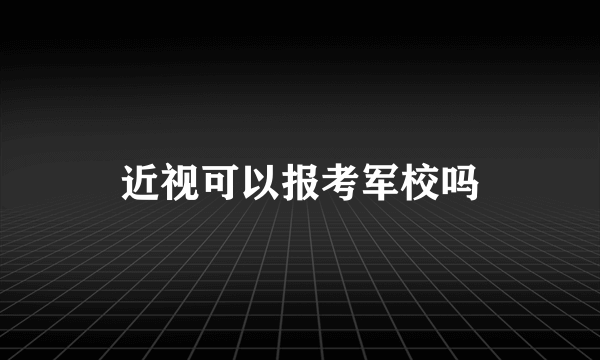 近视可以报考军校吗